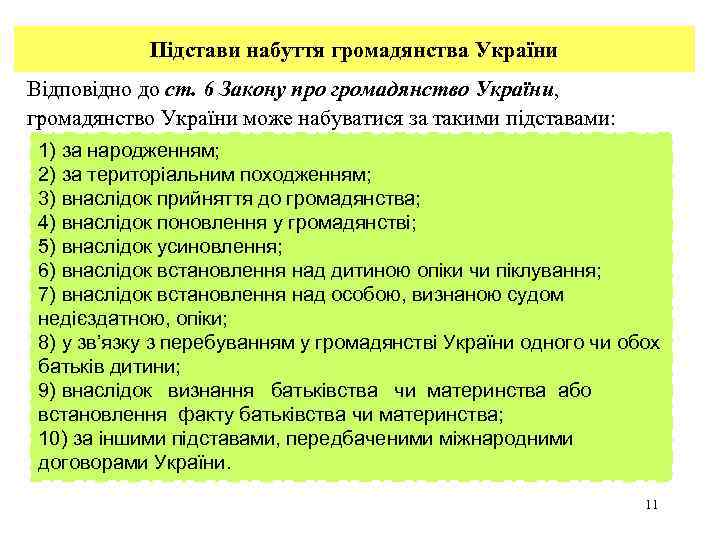 Підстави набуття громадянства України

Відповідно до ст. 6 Закону про громадянство України, громадянство України може набуватися за такими підставами:

1) за народженням;
2) за територіальним походженням;
3) внаслідок прийняття до громадянства;
4) внаслідок поновлення у громадянстві;
5) внаслідок усиновлення;
6) внаслідок встановлення над дитиною опіки чи піклування;
7) внаслідок встановлення над особою, визнаною судом недієздатною, опіки;
8) у зв'язку з перебуванням у громадянстві України одного чи обох батьків дитини;
9) внаслідок визнання батьківства чи материнства або встановлення факту батьківства чи материнства;
10) за іншими підставами, передбаченими міжнародними договорами України.

11